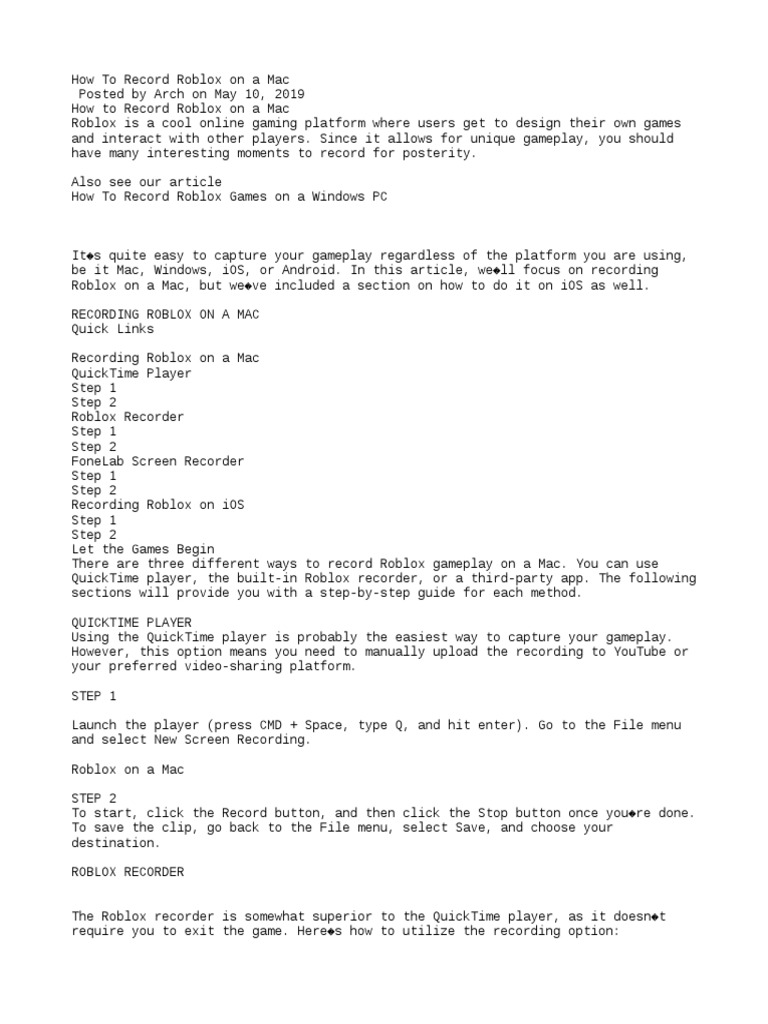 How To Record Roblox on a Mac
Posted by Arch on May 10, 2019
How to Record Roblox on a Mac
Roblox is a cool online gaming platform where users get to design their own games and interact with other players. Since it allows for unique gameplay, you should have many interesting moments to record for posterity.

Also see our article
How To Record Roblox Games on a Windows PC

It◆s quite easy to capture your gameplay regardless of the platform you are using, be it Mac, Windows, iOS, or Android. In this article, we◆ll focus on recording Roblox on a Mac, but we◆ve included a section on how to do it on iOS as well.

RECORDING ROBLOX ON A MAC
Quick Links

Recording Roblox on a Mac
QuickTime Player
Step 1
Step 2
Roblox Recorder
Step 1
Step 2
FoneLab Screen Recorder
Step 1
Step 2
Recording Roblox on iOS
Step 1
Step 2
Let the Games Begin
There are three different ways to record Roblox gameplay on a Mac. You can use QuickTime player, the built-in Roblox recorder, or a third-party app. The following sections will provide you with a step-by-step guide for each method.

QUICKTIME PLAYER
Using the QuickTime player is probably the easiest way to capture your gameplay. However, this option means you need to manually upload the recording to YouTube or your preferred video-sharing platform.

STEP 1

Launch the player (press CMD + Space, type Q, and hit enter). Go to the File menu and select New Screen Recording.

Roblox on a Mac

STEP 2
To start, click the Record button, and then click the Stop button once you◆re done. To save the clip, go back to the File menu, select Save, and choose your destination.

ROBLOX RECORDER

The Roblox recorder is somewhat superior to the QuickTime player, as it doesn◆t require you to exit the game. Here◆s how to utilize the recording option: